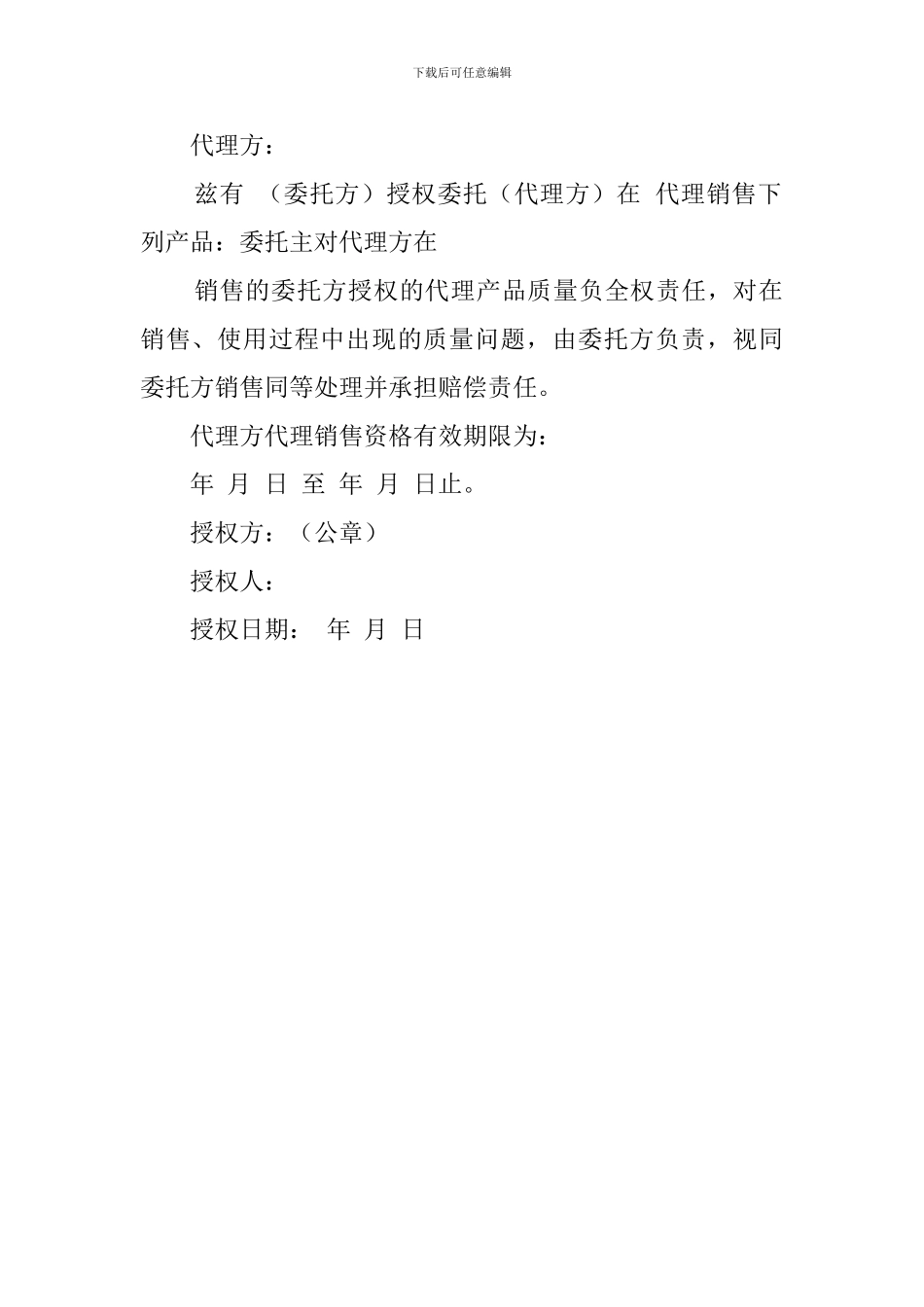 下载后可任意编辑

代理方：

兹有 （委托方）授权委托（代理方）在 代理销售下列产品：委托主对代理方在

销售的委托方授权的代理产品质量负全权责任，对在销售、使用过程中出现的质量问题，由委托方负责，视同委托方销售同等处理并承担赔偿责任。

代理方代理销售资格有效期限为：

年 月 日 至 年 月 日止。

授权方：（公章）

授权人：

授权日期： 年 月 日